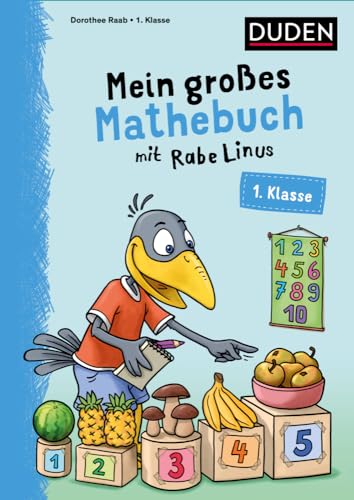 Dorothee Raab • 1. Klasse

DUDEN

Mein großes
Mathebuch
mit Rabe Linus

1. Klasse

1 2 3
4 5 6
7 8 9
10

1

2

3

4

5